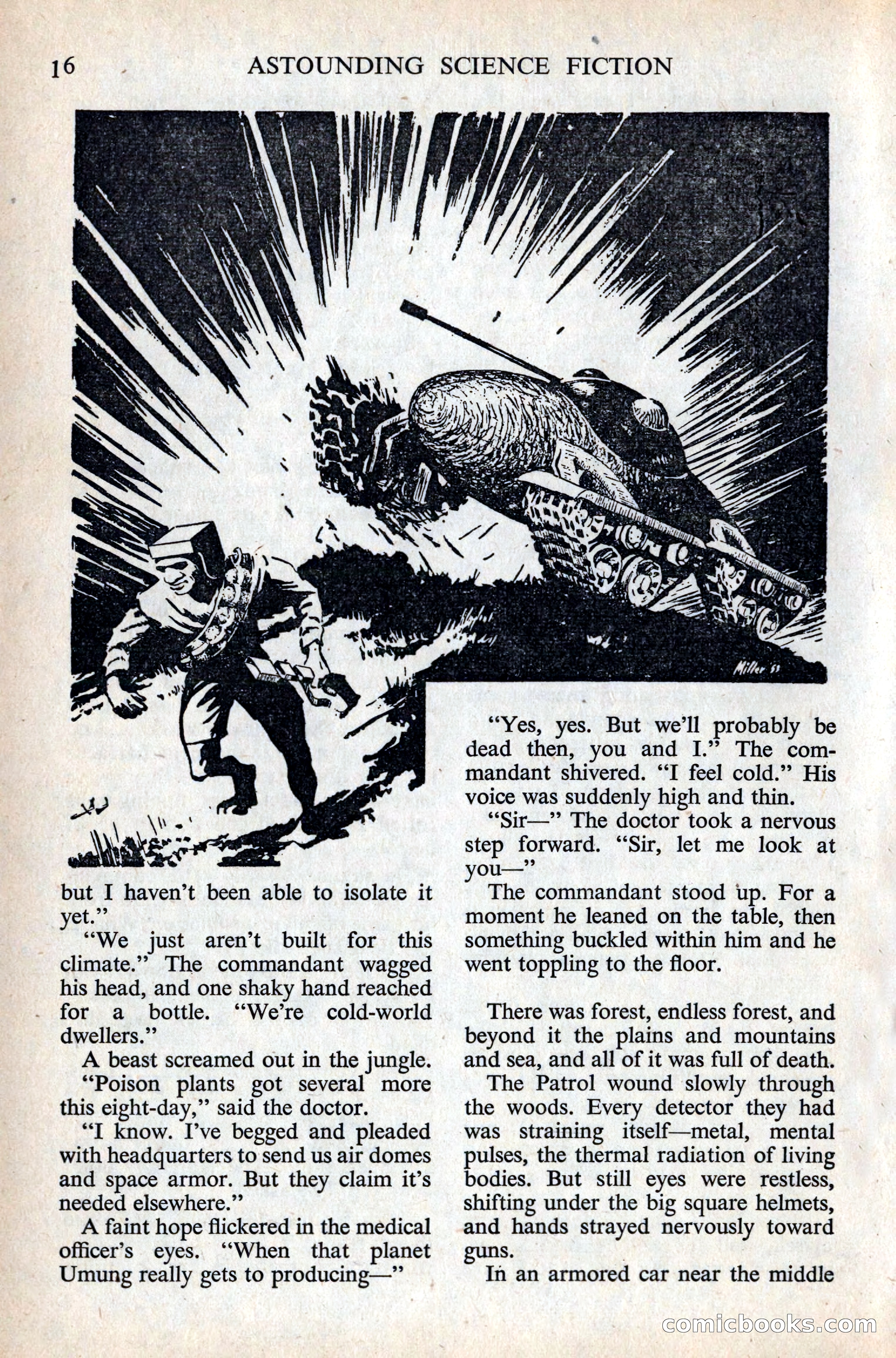 16 ASTOUNDING SCIENCE FICTION

Miller '51

but I haven't been able to isolate it yet."

"We just aren't built for this climate." The commandant wagged his head, and one shaky hand reached for a bottle. "We're cold-world dwellers."

A beast screamed out in the jungle.

"Poison plants got several more this eight-day," said the doctor.

"I know. I've begged and pleaded with headquarters to send us air domes and space armor. But they claim it's needed elsewhere."

A faint hope flickered in the medical officer's eyes. "When that planet Umung really gets to producing—"

"Yes, yes. But we'll probably be dead then, you and I." The commandant shivered. "I feel cold." His voice was suddenly high and thin.

"Sir—" The doctor took a nervous step forward. "Sir, let me look at you—"

The commandant stood up. For a moment he leaned on the table, then something buckled within him and he went toppling to the floor.

There was forest, endless forest, and beyond it the plains and mountains and sea, and all of it was full of death.

The Patrol wound slowly through the woods. Every detector they had was straining itself—metal, mental pulses, the thermal radiation of living bodies. But still eyes were restless, shifting under the big square helmets, and hands strayed nervously toward guns.

In an armored car near the middle

comicbooks.com